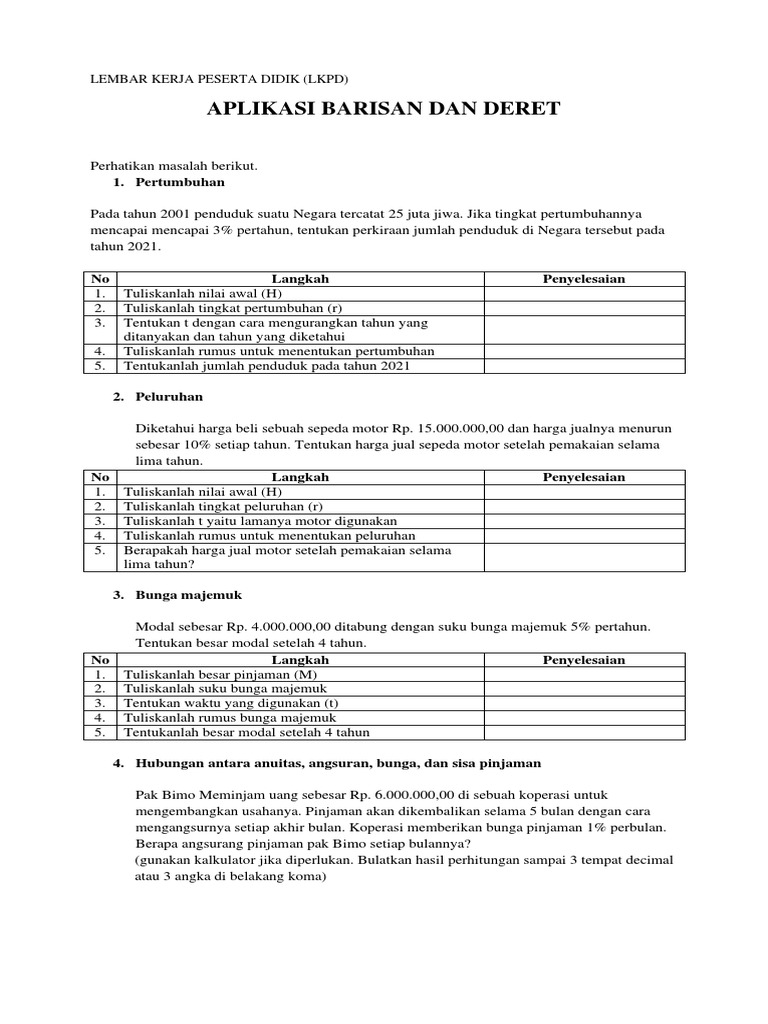 LEMBAR KERJA PESERTA DIDIK (LKPD)

APLIKASI BARISAN DAN DERET

Perhatikan masalah berikut.

1. Pertumbuhan

Pada tahun 2001 penduduk suatu Negara tercatat 25 juta jiwa. Jika tingkat pertumbuhannya mencapai mencapai 3% pertahun, tentukan perkiraan jumlah penduduk di Negara tersebut pada tahun 2021.

| No | Langkah | Penyelesaian |
|---|---|---|
| 1. | Tuliskanlah nilai awal (H) | |
| 2. | Tuliskanlah tingkat pertumbuhan (r) | |
| 3. | Tentukan t dengan cara mengurangkan tahun yang ditanyakan dan tahun yang diketahui | |
| 4. | Tuliskanlah rumus untuk menentukan pertumbuhan | |
| 5. | Tentukanlah jumlah penduduk pada tahun 2021 | |

2. Peluruhan

Diketahui harga beli sebuah sepeda motor Rp. 15.000.000,00 dan harga jualnya menurun sebesar 10% setiap tahun. Tentukan harga jual sepeda motor setelah pemakaian selama lima tahun.

| No | Langkah | Penyelesaian |
|---|---|---|
| 1. | Tuliskanlah nilai awal (H) | |
| 2. | Tuliskanlah tingkat peluruhan (r) | |
| 3. | Tuliskanlah t yaitu lamanya motor digunakan | |
| 4. | Tuliskanlah rumus untuk menentukan peluruhan | |
| 5. | Berapakah harga jual motor setelah pemakaian selama lima tahun? | |

3. Bunga majemuk

Modal sebesar Rp. 4.000.000,00 ditabung dengan suku bunga majemuk 5% pertahun. Tentukan besar modal setelah 4 tahun.

| No | Langkah | Penyelesaian |
|---|---|---|
| 1. | Tuliskanlah besar pinjaman (M) | |
| 2. | Tuliskanlah suku bunga majemuk | |
| 3. | Tentukan waktu yang digunakan (t) | |
| 4. | Tuliskanlah rumus bunga majemuk | |
| 5. | Tentukanlah besar modal setelah 4 tahun | |

4. Hubungan antara anuitas, angsuran, bunga, dan sisa pinjaman

Pak Bimo Meminjam uang sebesar Rp. 6.000.000,00 di sebuah koperasi untuk mengembangkan usahanya. Pinjaman akan dikembalikan selama 5 bulan dengan cara mengangsurnya setiap akhir bulan. Koperasi memberikan bunga pinjaman 1% perbulan. Berapa angsurang pinjaman pak Bimo setiap bulannya?
(gunakan kalkulator jika diperlukan. Bulatkan hasil perhitungan sampai 3 tempat decimal atau 3 angka di belakang koma)